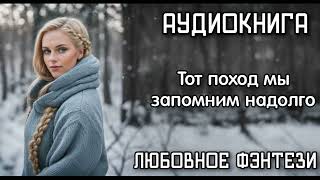 АУДИОКНИГА

Тот поход мы запомним надолго

ЛЮБОВНОЕ ФЭНТЕЗИ